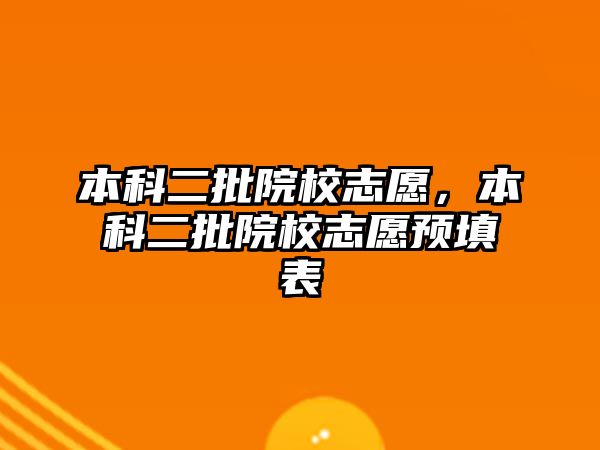 本科二批院校志愿，本科二批院校志愿预填表